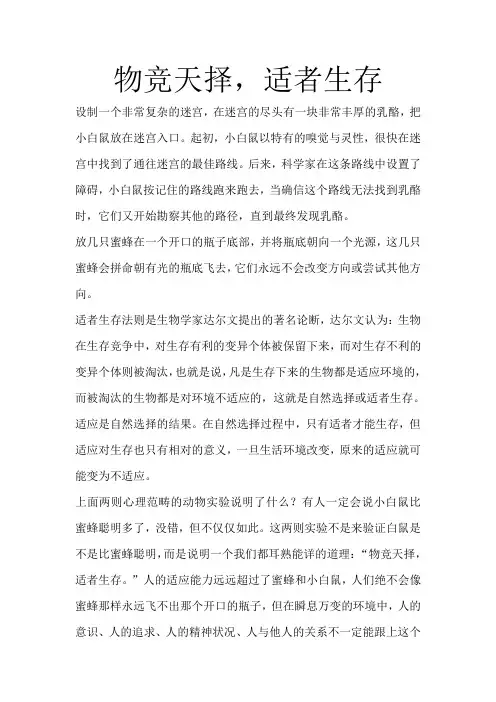 物竞天择，适者生存

设制一个非常复杂的迷宫，在迷宫的尽头有一块非常丰厚的乳酪，把小白鼠放在迷宫入口。起初，小白鼠以特有的嗅觉与灵性，很快在迷宫中找到了通往迷宫的最佳路线。后来，科学家在这条路线中设置了障碍，小白鼠按记住的路线跑来跑去，当确信这个路线无法找到乳酪时，它们又开始勘察其他的路径，直到最终发现乳酪。

放几只蜜蜂在一个开口的瓶子底部，并将瓶底朝向一个光源，这几只蜜蜂会拼命朝有光的瓶底飞去，它们永远不会改变方向或尝试其他方向。

适者生存法则是生物学家达尔文提出的著名论断，达尔文认为：生物在生存竞争中，对生存有利的变异个体被保留下来，而对生存不利的变异个体则被淘汰，也就是说，凡是生存下来的生物都是适应环境的，而被淘汰的生物都是对环境不适应的，这就是自然选择或适者生存。适应是自然选择的结果。在自然选择过程中，只有适者才能生存，但适应对生存也只有相对的意义，一旦生活环境改变，原来的适应就可能变为不适应。

上面两则心理范畴的动物实验说明了什么？有人一定会说小白鼠比蜜蜂聪明多了，没错，但不仅仅如此。这两则实验不是来验证白鼠是不是比蜜蜂聪明，而是说明一个我们都耳熟能详的道理：“物竞天择，适者生存。”人的适应能力远远超过了蜜蜂和小白鼠，人们绝不会像蜜蜂那样永远飞不出那个开口的瓶子，但在瞬息万变的环境中，人的意识、人的追求、人的精神状况、人与他人的关系不一定能跟上这个